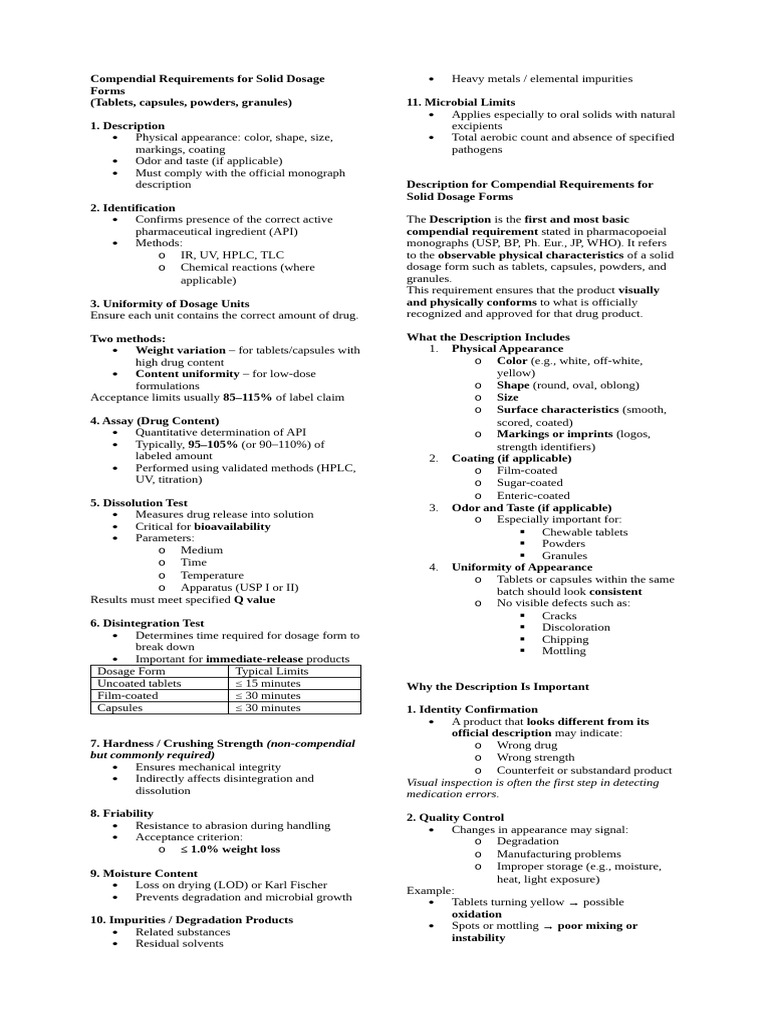 Compendial Requirements for Solid Dosage Forms
(Tablets, capsules, powders, granules)

1. Description
• Physical appearance: color, shape, size, markings, coating
• Odor and taste (if applicable)
• Must comply with the official monograph description

2. Identification
• Confirms presence of the correct active pharmaceutical ingredient (API)
• Methods:
o IR, UV, HPLC, TLC
o Chemical reactions (where applicable)

3. Uniformity of Dosage Units
Ensure each unit contains the correct amount of drug.

Two methods:
• Weight variation – for tablets/capsules with high drug content
• Content uniformity – for low-dose formulations
Acceptance limits usually 85–115% of label claim

4. Assay (Drug Content)
• Quantitative determination of API
• Typically, 95–105% (or 90–110%) of labeled amount
• Performed using validated methods (HPLC, UV, titration)

5. Dissolution Test
• Measures drug release into solution
• Critical for bioavailability
• Parameters:
o Medium
o Time
o Temperature
o Apparatus (USP I or II)
Results must meet specified Q value

6. Disintegration Test
• Determines time required for dosage form to break down
• Important for immediate-release products

| Dosage Form | Typical Limits |
|---|---|
| Uncoated tablets | ≤ 15 minutes |
| Film-coated | ≤ 30 minutes |
| Capsules | ≤ 30 minutes |

7. Hardness / Crushing Strength (non-compendial but commonly required)
• Ensures mechanical integrity
• Indirectly affects disintegration and dissolution

8. Friability
• Resistance to abrasion during handling
• Acceptance criterion:
o ≤ 1.0% weight loss

9. Moisture Content
• Loss on drying (LOD) or Karl Fischer
• Prevents degradation and microbial growth

10. Impurities / Degradation Products
• Related substances
• Residual solvents
• Heavy metals / elemental impurities

11. Microbial Limits
• Applies especially to oral solids with natural excipients
• Total aerobic count and absence of specified pathogens

Description for Compendial Requirements for Solid Dosage Forms

The Description is the first and most basic compendial requirement stated in pharmacopoeial monographs (USP, BP, Ph. Eur., JP, WHO). It refers to the observable physical characteristics of a solid dosage form such as tablets, capsules, powders, and granules.
This requirement ensures that the product visually and physically conforms to what is officially recognized and approved for that drug product.

What the Description Includes
1. Physical Appearance
o Color (e.g., white, off-white, yellow)
o Shape (round, oval, oblong)
o Size
o Surface characteristics (smooth, scored, coated)
o Markings or imprints (logos, strength identifiers)
2. Coating (if applicable)
o Film-coated
o Sugar-coated
o Enteric-coated
3. Odor and Taste (if applicable)
o Especially important for:
▪ Chewable tablets
▪ Powders
▪ Granules
4. Uniformity of Appearance
o Tablets or capsules within the same batch should look consistent
o No visible defects such as:
▪ Cracks
▪ Discoloration
▪ Chipping
▪ Mottling

Why the Description Is Important

1. Identity Confirmation
• A product that looks different from its official description may indicate:
o Wrong drug
o Wrong strength
o Counterfeit or substandard product
Visual inspection is often the first step in detecting medication errors.

2. Quality Control
• Changes in appearance may signal:
o Degradation
o Manufacturing problems
o Improper storage (e.g., moisture, heat, light exposure)
Example:
• Tablets turning yellow → possible oxidation
• Spots or mottling → poor mixing or instability